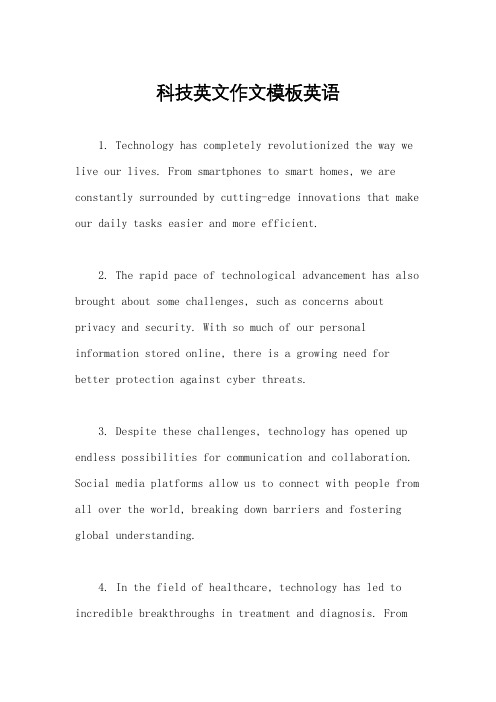 科技英文作文模板英语

1. Technology has completely revolutionized the way we live our lives. From smartphones to smart homes, we are constantly surrounded by cutting-edge innovations that make our daily tasks easier and more efficient.

2. The rapid pace of technological advancement has also brought about some challenges, such as concerns about privacy and security. With so much of our personal information stored online, there is a growing need for better protection against cyber threats.

3. Despite these challenges, technology has opened up endless possibilities for communication and collaboration. Social media platforms allow us to connect with people from all over the world, breaking down barriers and fostering global understanding.

4. In the field of healthcare, technology has led to incredible breakthroughs in treatment and diagnosis. From